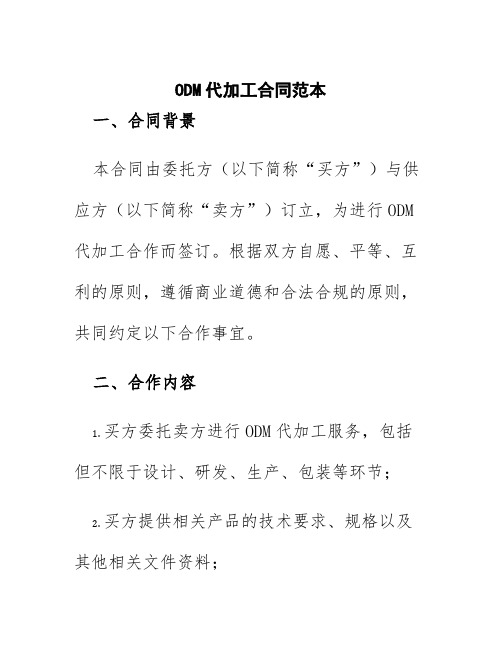 ODM 代加工合同范本

一、合同背景

本合同由委托方（以下简称“买方”）与供应方（以下简称“卖方”）订立，为进行 ODM 代加工合作而签订。根据双方自愿、平等、互利的原则，遵循商业道德和合法合规的原则，共同约定以下合作事宜。

二、合作内容

1.买方委托卖方进行 ODM 代加工服务，包括但不限于设计、研发、生产、包装等环节；

2.买方提供相关产品的技术要求、规格以及其他相关文件资料；